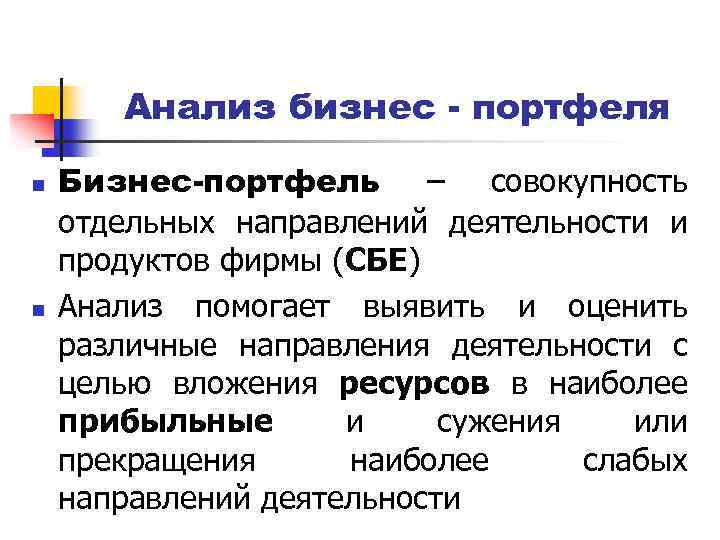 Анализ бизнес - портфеля

Бизнес-портфель – совокупность отдельных направлений деятельности и продуктов фирмы (СБЕ)

Анализ помогает выявить и оценить различные направления деятельности с целью вложения ресурсов в наиболее прибыльные и сужения или прекращения наиболее слабых направлений деятельности